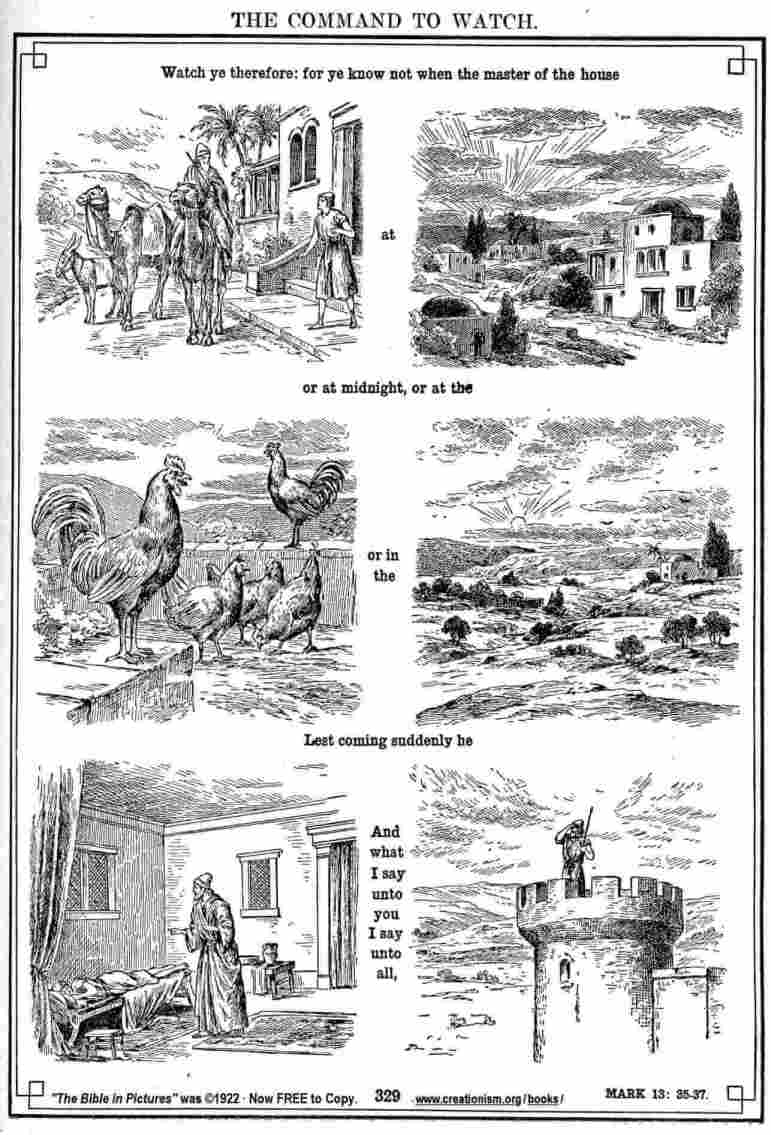 THE COMMAND TO WATCH.

Watch ye therefore: for ye know not when the master of the house

at

or at midnight, or at the

or in the

Lest coming suddenly he

And what I say unto you I say unto all,

"The Bible in Pictures" was ©1922 · Now FREE to Copy. 329 www.creationism.org/books/ MARK 13: 35-37.